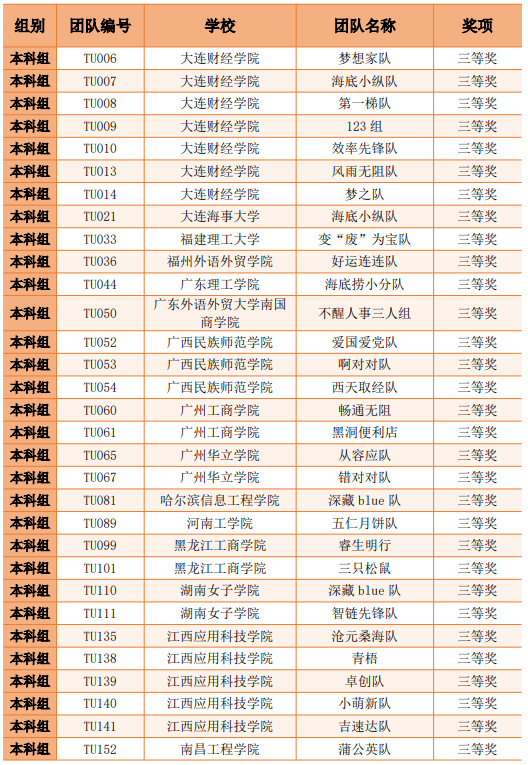 | 组别 | 团队编号 | 学校 | 团队名称 | 奖项 |
|---|---|---|---|---|
| 本科组 | TU006 | 大连财经学院 | 梦想家队 | 三等奖 |
| 本科组 | TU007 | 大连财经学院 | 海底小纵队 | 三等奖 |
| 本科组 | TU008 | 大连财经学院 | 第一梯队 | 三等奖 |
| 本科组 | TU009 | 大连财经学院 | 123 组 | 三等奖 |
| 本科组 | TU010 | 大连财经学院 | 效率先锋队 | 三等奖 |
| 本科组 | TU013 | 大连财经学院 | 风雨无阻队 | 三等奖 |
| 本科组 | TU014 | 大连财经学院 | 梦之队 | 三等奖 |
| 本科组 | TU021 | 大连海事大学 | 海底小纵队 | 三等奖 |
| 本科组 | TU033 | 福建理工大学 | 变“废”为宝队 | 三等奖 |
| 本科组 | TU036 | 福州外语外贸学院 | 好运连连队 | 三等奖 |
| 本科组 | TU044 | 广东理工学院 | 海底捞小分队 | 三等奖 |
| 本科组 | TU050 | 广东外语外贸大学南国商学院 | 不醒人事三人组 | 三等奖 |
| 本科组 | TU052 | 广西民族师范学院 | 爱国爱党队 | 三等奖 |
| 本科组 | TU053 | 广西民族师范学院 | 啊对对队 | 三等奖 |
| 本科组 | TU054 | 广西民族师范学院 | 西天取经队 | 三等奖 |
| 本科组 | TU060 | 广州工商学院 | 畅通无阻 | 三等奖 |
| 本科组 | TU061 | 广州工商学院 | 黑洞便利店 | 三等奖 |
| 本科组 | TU065 | 广州华立学院 | 从容应队 | 三等奖 |
| 本科组 | TU067 | 广州华立学院 | 错对对队 | 三等奖 |
| 本科组 | TU081 | 哈尔滨信息工程学院 | 深藏 blue 队 | 三等奖 |
| 本科组 | TU089 | 河南工学院 | 五仁月饼队 | 三等奖 |
| 本科组 | TU099 | 黑龙江工商学院 | 睿生明行 | 三等奖 |
| 本科组 | TU101 | 黑龙江工商学院 | 三只松鼠 | 三等奖 |
| 本科组 | TU110 | 湖南女子学院 | 深藏 blue 队 | 三等奖 |
| 本科组 | TU111 | 湖南女子学院 | 智链先锋队 | 三等奖 |
| 本科组 | TU135 | 江西应用科技学院 | 沧元桑海队 | 三等奖 |
| 本科组 | TU138 | 江西应用科技学院 | 青梧 | 三等奖 |
| 本科组 | TU139 | 江西应用科技学院 | 卓创队 | 三等奖 |
| 本科组 | TU140 | 江西应用科技学院 | 小萌新队 | 三等奖 |
| 本科组 | TU141 | 江西应用科技学院 | 吉速达队 | 三等奖 |
| 本科组 | TU152 | 南昌工程学院 | 蒲公英队 | 三等奖 |